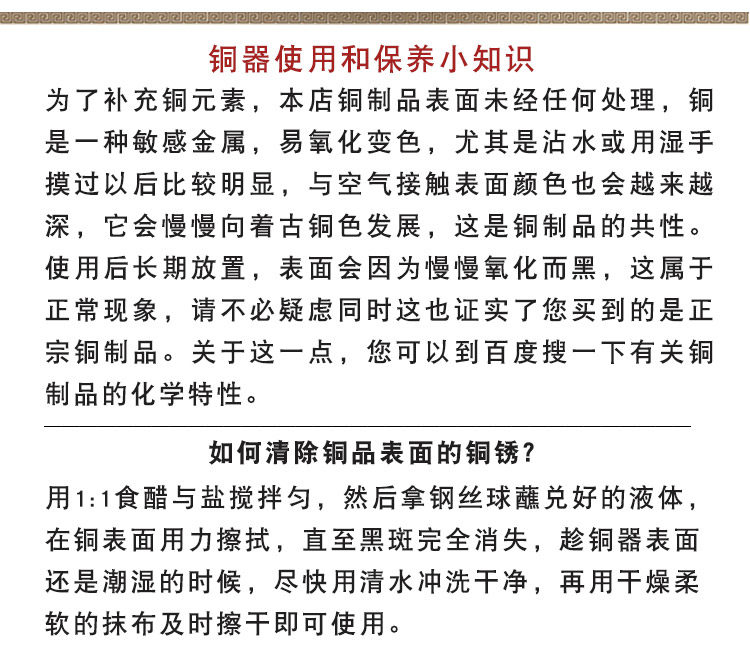 铜器使用和保养小知识

为了补充铜元素，本店铜制品表面未经任何处理，铜是一种敏感金属，易氧化变色，尤其是沾水或用湿手摸过以后比较明显，与空气接触表面颜色也会越来越深，它会慢慢向着古铜色发展，这是铜制品的共性。使用后长期放置，表面会因为慢慢氧化而黑，这属于正常现象，请不必疑虑同时这也证实了您买到的是正宗铜制品。关于这一点，您可以到百度搜一下有关铜制品的化学特性。

如何清除铜品表面的铜锈？

用1:1食醋与盐搅拌匀，然后拿钢丝球蘸兑好的液体，在铜表面用力擦拭，直至黑斑完全消失，趁铜器表面还是潮湿的时候，尽快用清水冲洗干净，再用干燥柔软的抹布及时擦干即可使用。